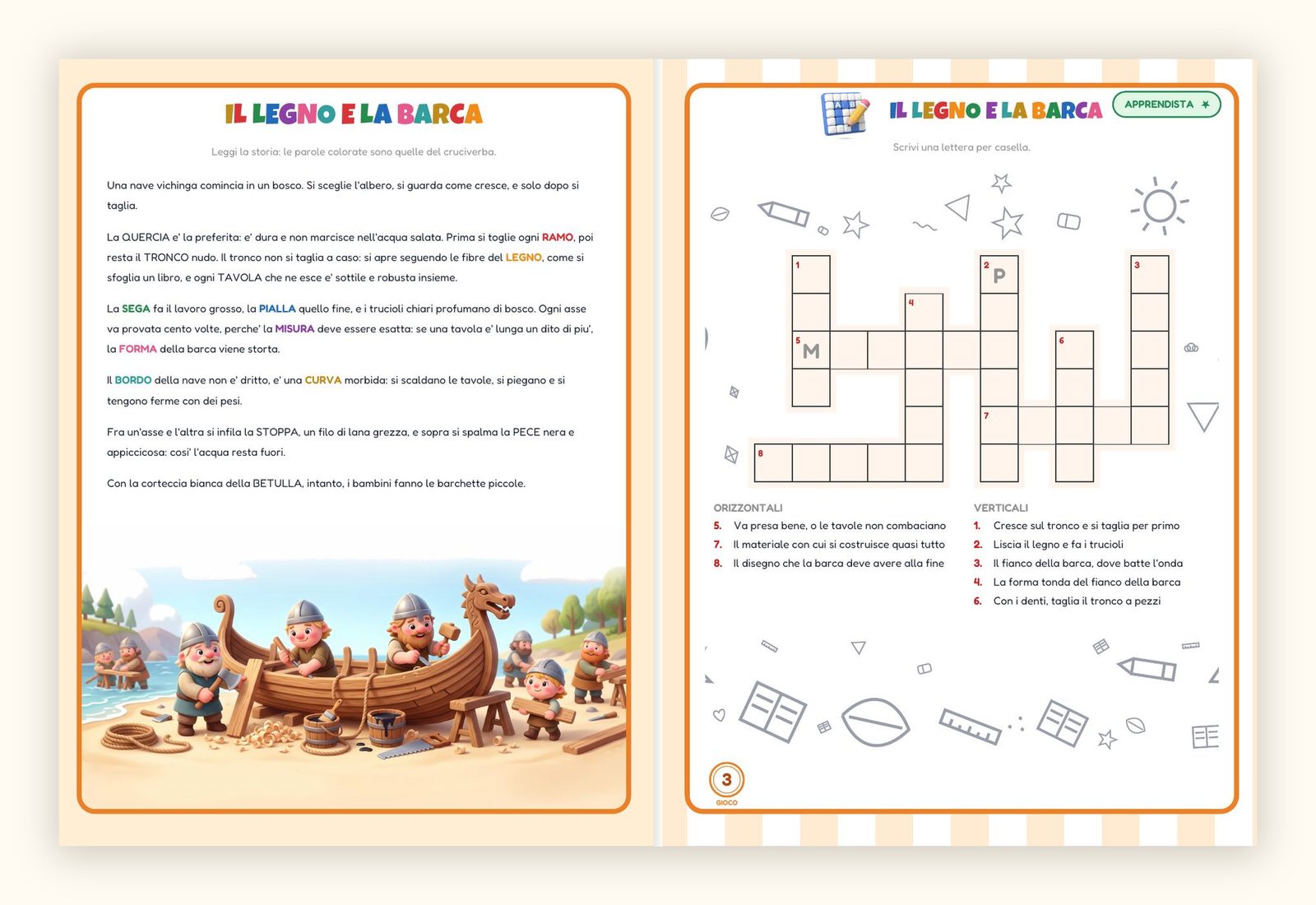 IL LEGNO E LA BARCA

Leggi la storia: le parole colorate sono quelle del cruciverba.

Una nave vichinga comincia in un bosco. Si sceglie l'albero, si guarda come cresce, e solo dopo si taglia.

La QUERCIA e' la preferita: e' dura e non marcisce nell'acqua salata. Prima si toglie ogni RAMO, poi resta il TRONCO nudo. Il tronco non si taglia a caso: si apre seguendo le fibre del LEGNO, come si sfoglia un libro, e ogni TAVOLA che ne esce e' sottile e robusta insieme.

La SEGA fa il lavoro grosso, la PIALLA quello fine, e i trucioli chiari profumano di bosco. Ogni asse va provata cento volte, perche' la MISURA deve essere esatta: se una tavola e' lunga un dito di piu', la FORMA della barca viene storta.

Il BORDO della nave non e' dritto, e' una CURVA morbida: si scaldano le tavole, si piegano e si tengono ferme con dei pesi.

Fra un'asse e l'altra si infila la STOPPA, un filo di lana grezza, e sopra si spalma la PECE nera e appiccicosa: cosi' l'acqua resta fuori.

Con la corteccia bianca della BETULLA, intanto, i bambini fanno le barchette piccole.

IL LEGNO E LA BARCA

APPRENDISTA

Scrivi una lettera per casella.

1
2 P
3
4
5 M
6
7
8

ORIZZONTALI
5. Va presa bene, o le tavole non combaciano
7. Il materiale con cui si costruisce quasi tutto
8. Il disegno che la barca deve avere alla fine

VERTICALI
1. Cresce sul tronco e si taglia per primo
2. Liscia il legno e fa i trucioli
3. Il fianco della barca, dove batte l'onda
4. La forma tonda del fianco della barca
6. Con i denti, taglia il tronco a pezzi

3
GIOCO